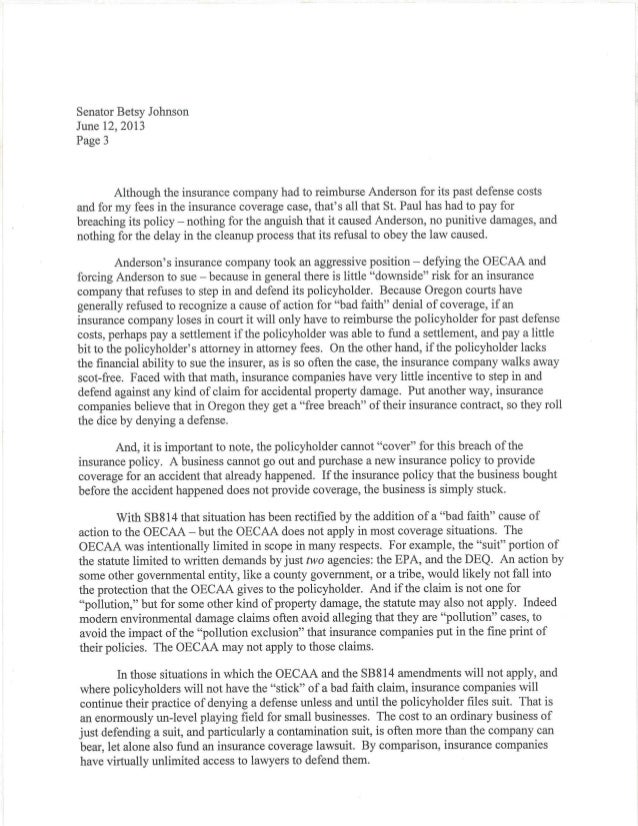 Senator Betsy Johnson
June 12, 2013
Page 3

Although the insurance company had to reimburse Anderson for its past defense costs and for my fees in the insurance coverage case, that's all that St. Paul has had to pay for breaching its policy – nothing for the anguish that it caused Anderson, no punitive damages, and nothing for the delay in the cleanup process that its refusal to obey the law caused.

Anderson's insurance company took an aggressive position – defying the OECAA and forcing Anderson to sue – because in general there is little "downside" risk for an insurance company that refuses to step in and defend its policyholder. Because Oregon courts have generally refused to recognize a cause of action for "bad faith" denial of coverage, if an insurance company loses in court it will only have to reimburse the policyholder for past defense costs, perhaps pay a settlement if the policyholder was able to fund a settlement, and pay a little bit to the policyholder's attorney in attorney fees. On the other hand, if the policyholder lacks the financial ability to sue the insurer, as is so often the case, the insurance company walks away scot-free. Faced with that math, insurance companies have very little incentive to step in and defend against any kind of claim for accidental property damage. Put another way, insurance companies believe that in Oregon they get a "free breach" of their insurance contract, so they roll the dice by denying a defense.

And, it is important to note, the policyholder cannot "cover" for this breach of the insurance policy. A business cannot go out and purchase a new insurance policy to provide coverage for an accident that already happened. If the insurance policy that the business bought before the accident happened does not provide coverage, the business is simply stuck.

With SB814 that situation has been rectified by the addition of a "bad faith" cause of action to the OECAA – but the OECAA does not apply in most coverage situations. The OECAA was intentionally limited in scope in many respects. For example, the "suit" portion of the statute limited to written demands by just two agencies: the EPA, and the DEQ. An action by some other governmental entity, like a county government, or a tribe, would likely not fall into the protection that the OECAA gives to the policyholder. And if the claim is not one for "pollution," but for some other kind of property damage, the statute may also not apply. Indeed modern environmental damage claims often avoid alleging that they are "pollution" cases, to avoid the impact of the "pollution exclusion" that insurance companies put in the fine print of their policies. The OECAA may not apply to those claims.

In those situations in which the OECAA and the SB814 amendments will not apply, and where policyholders will not have the "stick" of a bad faith claim, insurance companies will continue their practice of denying a defense unless and until the policyholder files suit. That is an enormously un-level playing field for small businesses. The cost to an ordinary business of just defending a suit, and particularly a contamination suit, is often more than the company can bear, let alone also fund an insurance coverage lawsuit. By comparison, insurance companies have virtually unlimited access to lawyers to defend them.